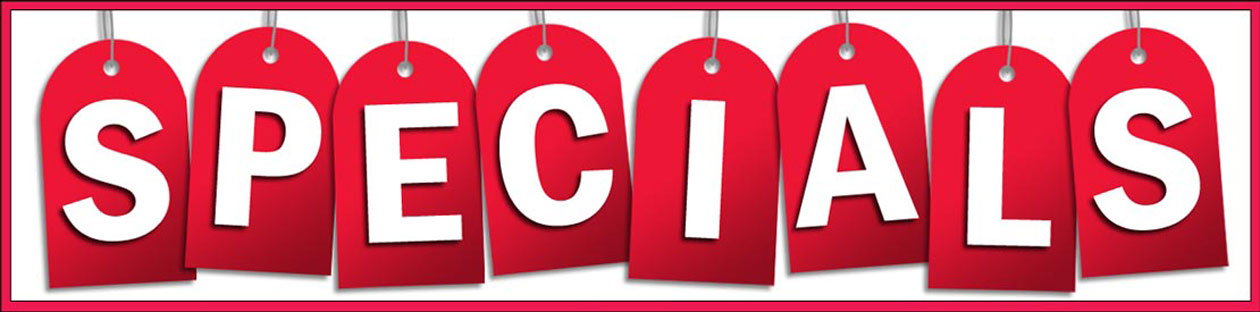 SPECIALS